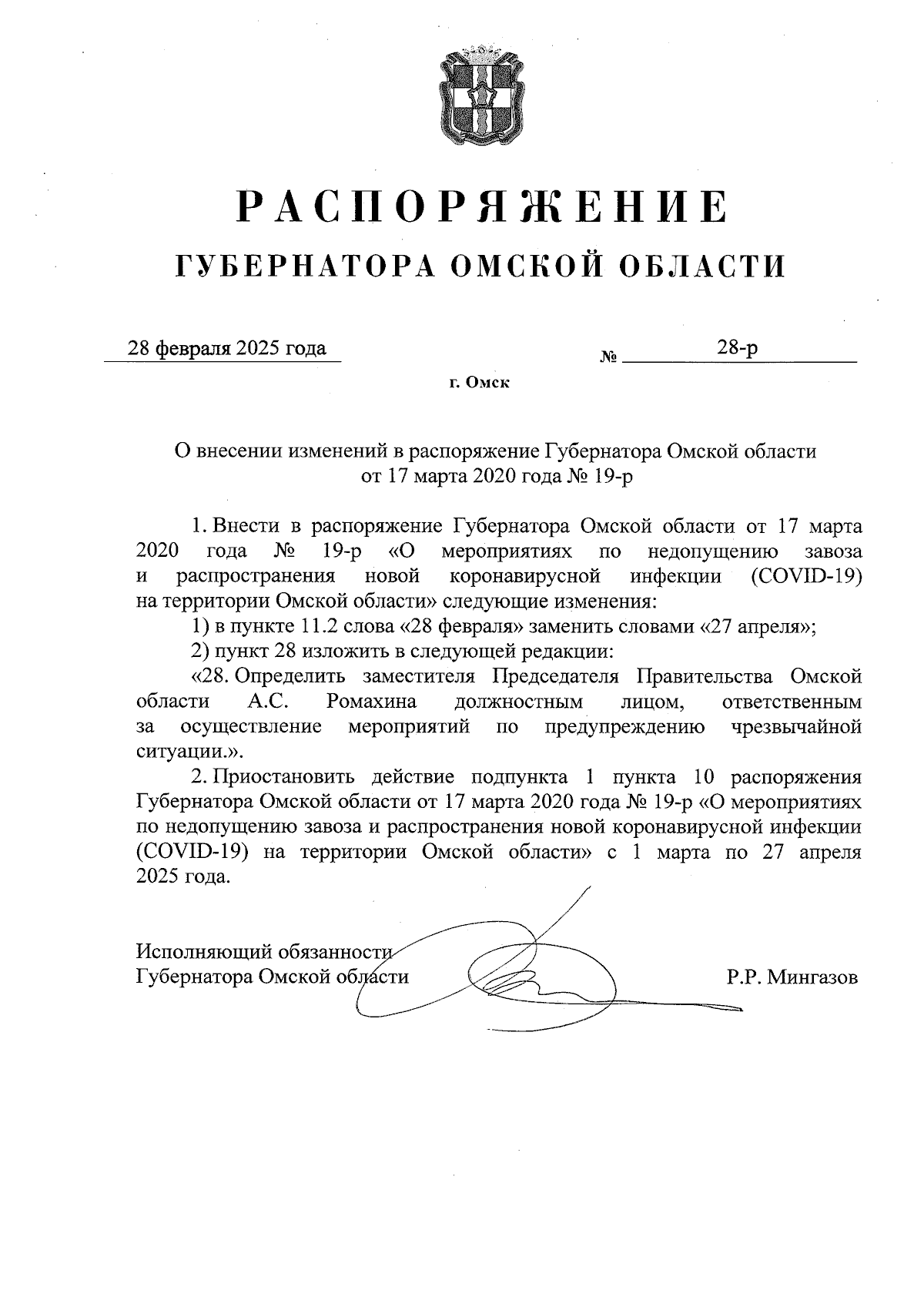 РАСПОРЯЖЕНИЕ
ГУБЕРНАТОРА ОМСКОЙ ОБЛАСТИ

28 февраля 2025 года № 28-р

г. Омск

О внесении изменений в распоряжение Губернатора Омской области от 17 марта 2020 года № 19-р

1. Внести в распоряжение Губернатора Омской области от 17 марта 2020 года № 19-р «О мероприятиях по недопущению завоза и распространения новой коронавирусной инфекции (COVID-19) на территории Омской области» следующие изменения:

1) в пункте 11.2 слова «28 февраля» заменить словами «27 апреля»;

2) пункт 28 изложить в следующей редакции:

«28. Определить заместителя Председателя Правительства Омской области А.С. Ромахина должностным лицом, ответственным за осуществление мероприятий по предупреждению чрезвычайной ситуации.».

2. Приостановить действие подпункта 1 пункта 10 распоряжения Губернатора Омской области от 17 марта 2020 года № 19-р «О мероприятиях по недопущению завоза и распространения новой коронавирусной инфекции (COVID-19) на территории Омской области» с 1 марта по 27 апреля 2025 года.

Исполняющий обязанности
Губернатора Омской области Р.Р. Мингазов